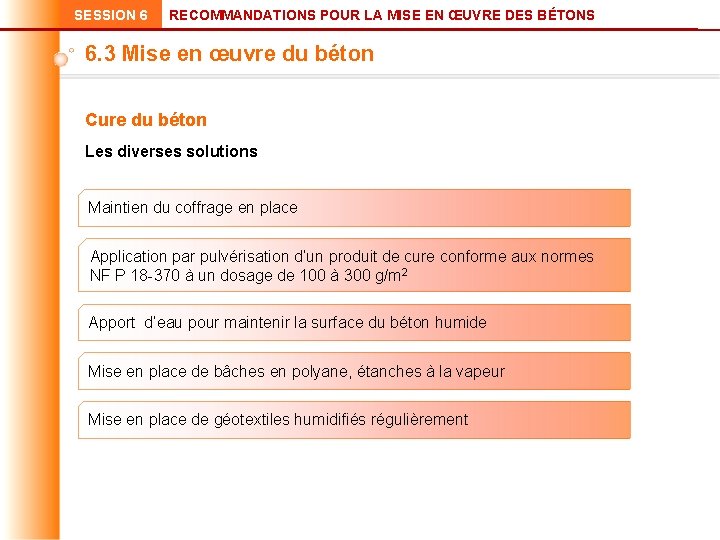 SESSION 6 RECOMMANDATIONS POUR LA MISE EN ŒUVRE DES BÉTONS

6.3 Mise en œuvre du béton

Cure du béton

Les diverses solutions

Maintien du coffrage en place

Application par pulvérisation d'un produit de cure conforme aux normes NF P 18-370 à un dosage de 100 à 300 g/m$^2$

Apport d'eau pour maintenir la surface du béton humide

Mise en place de bâches en polyane, étanches à la vapeur

Mise en place de géotextiles humidifiés régulièrement